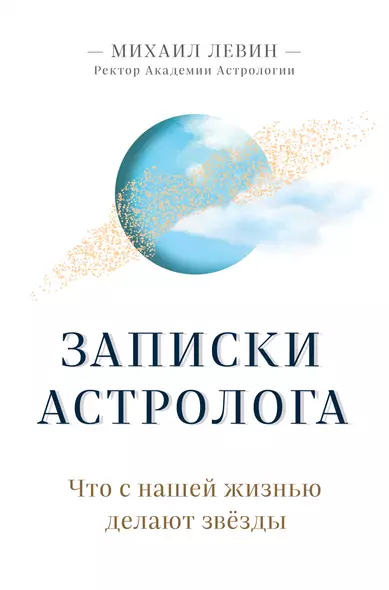 — МИХАИЛ ЛЕВИН —
Ректор Академии Астрологии

ЗАПИСКИ АСТРОЛОГА

Что с нашей жизнью делают звёзды